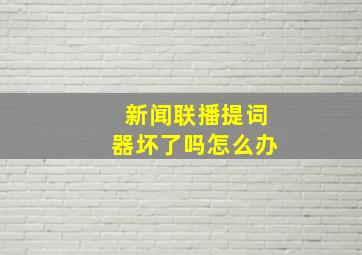 新闻联播提词器坏了吗怎么办